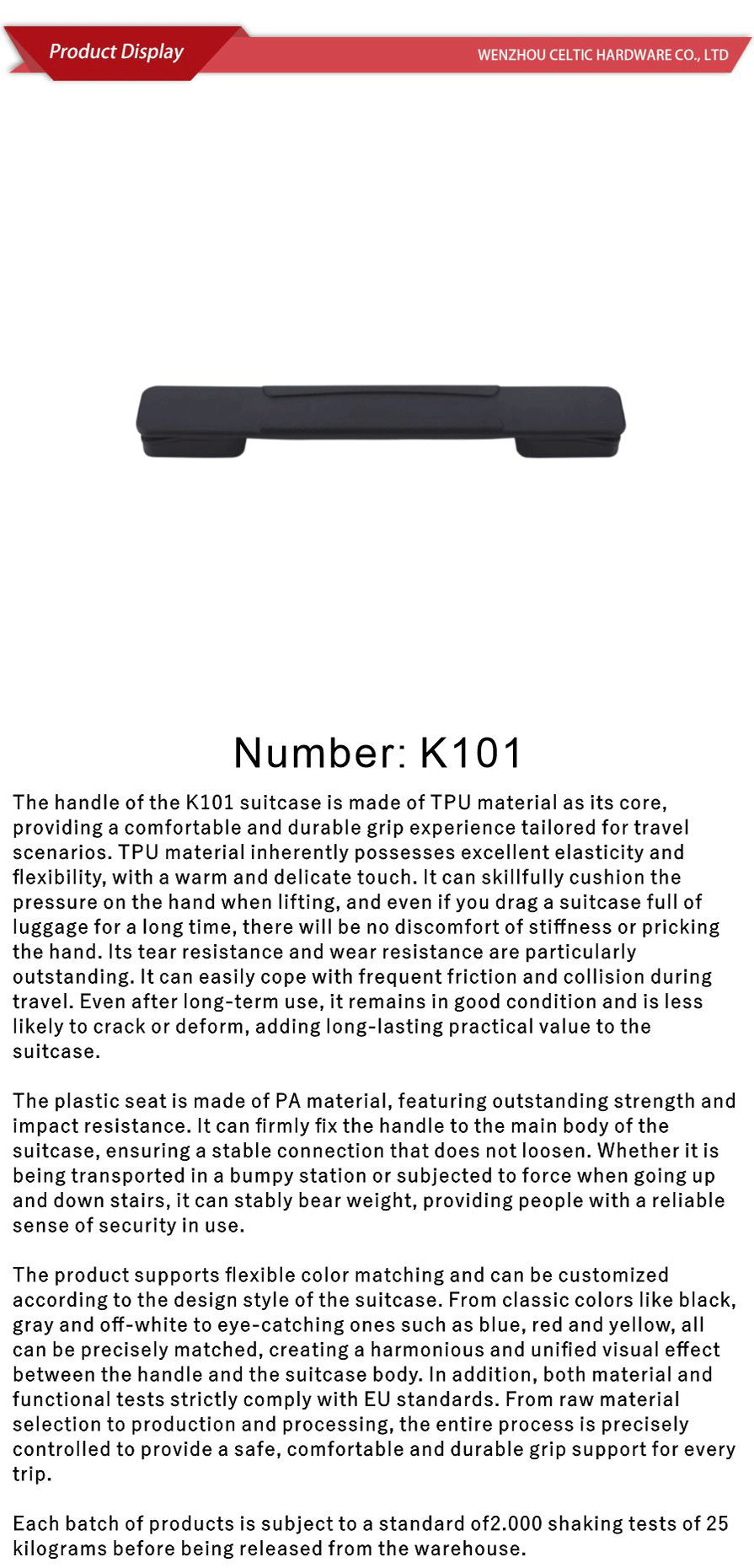 Product Display

WENZHOU CELTIC HARDWARE CO., LTD

Number: K101

The handle of the K101 suitcase is made of TPU material as its core, providing a comfortable and durable grip experience tailored for travel scenarios. TPU material inherently possesses excellent elasticity and flexibility, with a warm and delicate touch. It can skillfully cushion the pressure on the hand when lifting, and even if you drag a suitcase full of luggage for a long time, there will be no discomfort of stiffness or pricking the hand. Its tear resistance and wear resistance are particularly outstanding. It can easily cope with frequent friction and collision during travel. Even after long-term use, it remains in good condition and is less likely to crack or deform, adding long-lasting practical value to the suitcase.

The plastic seat is made of PA material, featuring outstanding strength and impact resistance. It can firmly fix the handle to the main body of the suitcase, ensuring a stable connection that does not loosen. Whether it is being transported in a bumpy station or subjected to force when going up and down stairs, it can stably bear weight, providing people with a reliable sense of security in use.

The product supports flexible color matching and can be customized according to the design style of the suitcase. From classic colors like black, gray and off-white to eye-catching ones such as blue, red and yellow, all can be precisely matched, creating a harmonious and unified visual effect between the handle and the suitcase body. In addition, both material and functional tests strictly comply with EU standards. From raw material selection to production and processing, the entire process is precisely controlled to provide a safe, comfortable and durable grip support for every trip.

Each batch of products is subject to a standard of2.000 shaking tests of 25 kilograms before being released from the warehouse.